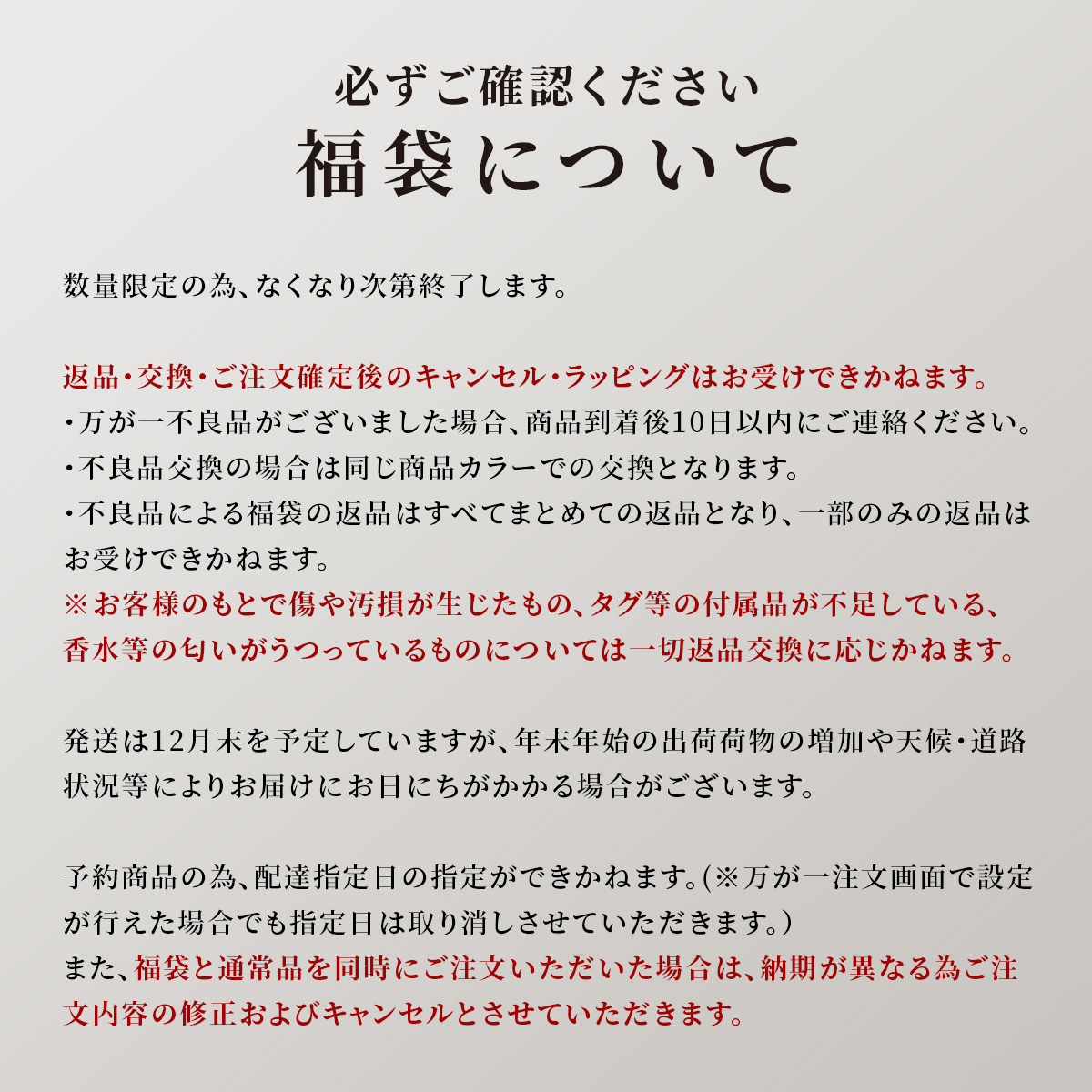 必ずご確認ください
福袋について

数量限定の為、なくなり次第終了します。

返品・交換・ご注文確定後のキャンセル・ラッピングはお受けできかねます。
・万が一不良品がございました場合、商品到着後10日以内にご連絡ください。
・不良品交換の場合は同じ商品カラーでの交換となります。
・不良品による福袋の返品はすべてまとめての返品となり、一部のみの返品はお受けできかねます。
※お客様のもとで傷や汚損が生じたもの、タグ等の付属品が不足している、香水等の匂いがうつっているものについては一切返品交換に応じかねます。

発送は12月末を予定していますが、年末年始の出荷荷物の増加や天候・道路状況等によりお届けにお日にちがかかる場合がございます。

予約商品の為、配達指定日の指定ができかねます。(※万が一注文画面で設定が行えた場合でも指定日は取り消しさせていただきます。)
また、福袋と通常品を同時にご注文いただいた場合は、納期が異なる為ご注文内容の修正およびキャンセルとさせていただきます。